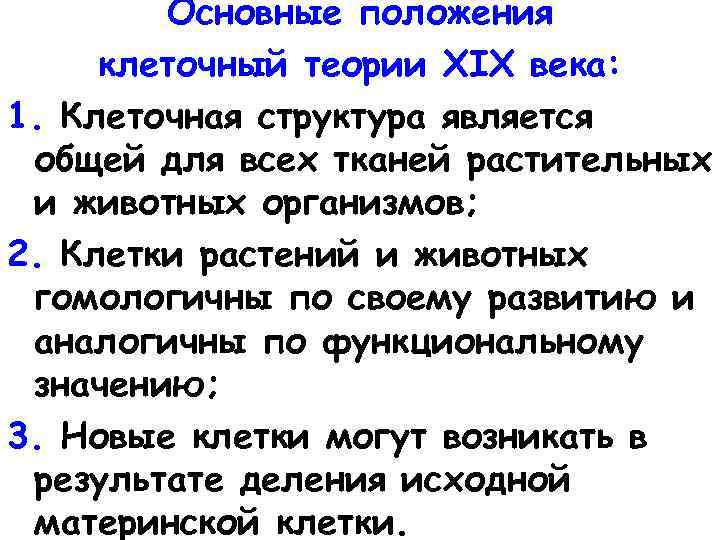 Основные положения клеточный теории XIX века:

1. Клеточная структура является общей для всех тканей растительных и животных организмов;

2. Клетки растений и животных гомологичны по своему развитию и аналогичны по функциональному значению;

3. Новые клетки могут возникать в результате деления исходной материнской клетки.